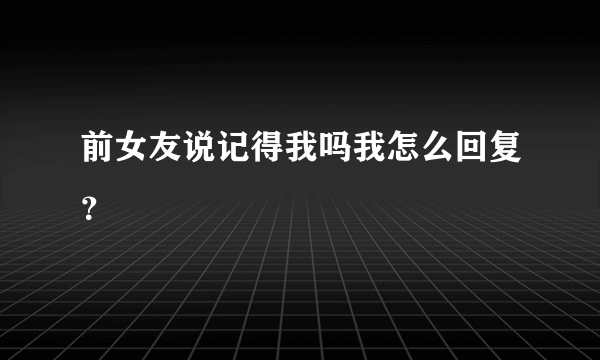 前女友说记得我吗我怎么回复?